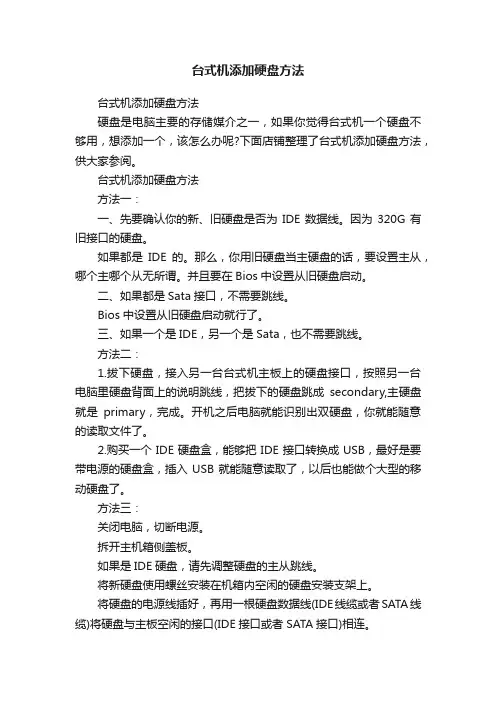 台式机添加硬盘方法

台式机添加硬盘方法

硬盘是电脑主要的存储媒介之一，如果你觉得台式机一个硬盘不够用，想添加一个，该怎么办呢?下面店铺整理了台式机添加硬盘方法，供大家参阅。

台式机添加硬盘方法

方法一：

一、先要确认你的新、旧硬盘是否为 IDE 数据线。因为 320G 有旧接口的硬盘。

如果都是 IDE 的。那么，你用旧硬盘当主硬盘的话，要设置主从，哪个主哪个从无所谓。并且要在 Bios 中设置从旧硬盘启动。

二、如果都是 Sata 接口，不需要跳线。

Bios 中设置从旧硬盘启动就行了。

三、如果一个是 IDE，另一个是 Sata，也不需要跳线。

方法二：

1.拔下硬盘，接入另一台台式机主板上的硬盘接口，按照另一台电脑里硬盘背面上的说明跳线，把拔下的硬盘跳成 secondary,主硬盘就是 primary，完成。开机之后电脑就能识别出双硬盘，你就能随意的读取文件了。

2.购买一个 IDE 硬盘盒，能够把 IDE 接口转换成 USB，最好是要带电源的硬盘盒，插入 USB 就能随意读取了，以后也能做个大型的移动硬盘了。

方法三：

关闭电脑，切断电源。

拆开主机箱侧盖板。

如果是 IDE 硬盘，请先调整硬盘的主从跳线。

将新硬盘使用螺丝安装在机箱内空闲的硬盘安装支架上。

将硬盘的电源线插好，再用一根硬盘数据线(IDE 线缆或者 SATA 线缆)将硬盘与主板空闲的接口(IDE 接口或者 SATA 接口)相连。